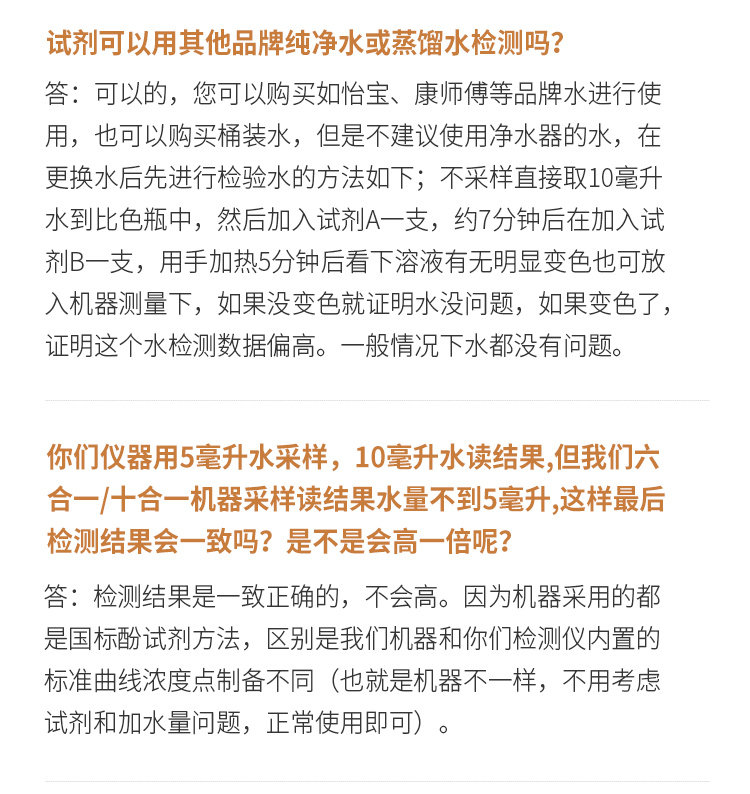 试剂可以用其他品牌纯净水或蒸馏水检测吗?

答：可以的，您可以购买如怡宝、康师傅等品牌水进行使用，也可以购买桶装水，但是不建议使用净水器的水，在更换水后先进行检验水的方法如下；不采样直接取10毫升水到比色瓶中，然后加入试剂A一支，约7分钟后在加入试剂B一支，用手加热5分钟后看下溶液有无明显变色也可放入机器测量下，如果没变色就证明水没问题，如果变色了，证明这个水检测数据偏高。一般情况下水都没有问题。

你们仪器用5毫升水采样，10毫升水读结果,但我们六合一/十合一机器采样读结果水量不到5毫升,这样最后检测结果会一致吗？是不是会高一倍呢？

答：检测结果是一致正确的，不会高。因为机器采用的都是国标酚试剂方法，区别是我们机器和你们检测仪内置的标准曲线浓度点制备不同（也就是机器不一样，不用考虑试剂和加水量问题，正常使用即可）。